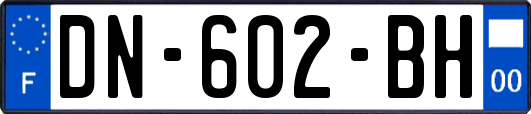 F

DN-602-BH

00